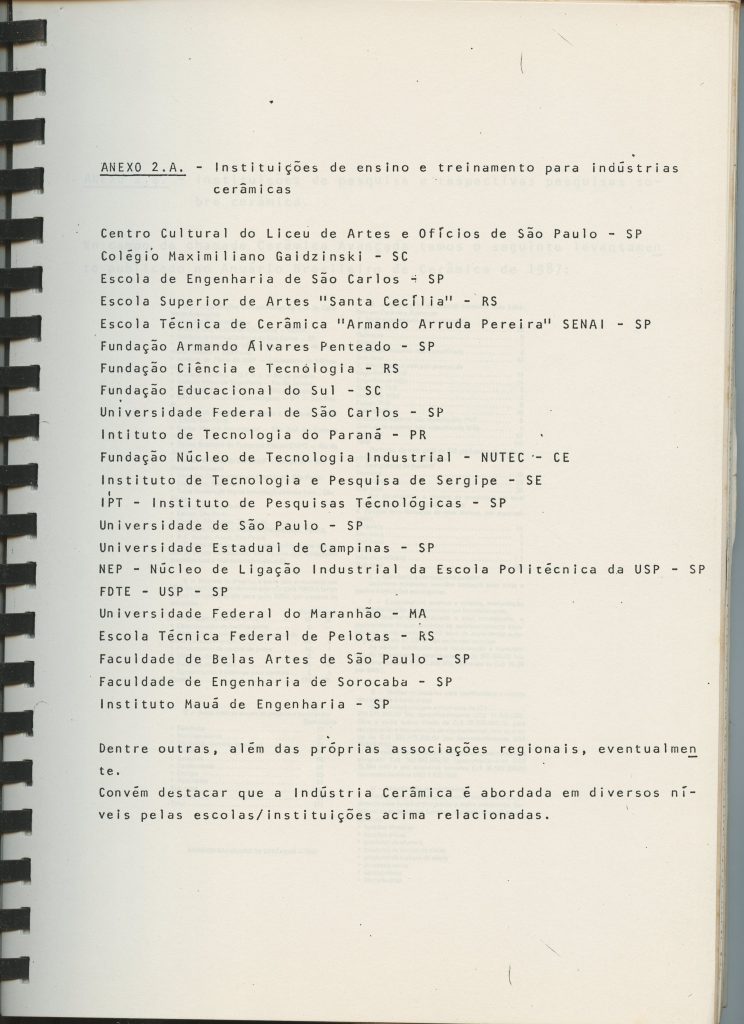 ANEXO 2.A. - Instituições de ensino e treinamento para indústrias cerâmicas

Centro Cultural do Liceu de Artes e Ofícios de São Paulo - SP
Colégio Maximiliano Gaidzinski - SC
Escola de Engenharia de São Carlos - SP
Escola Superior de Artes "Santa Cecília" - RS
Escola Técnica de Cerâmica "Armando Arruda Pereira" SENAI - SP
Fundação Armando Álvares Penteado - SP
Fundação Ciência e Tecnologia - RS
Fundação Educacional do Sul - SC
Universidade Federal de São Carlos - SP
Intituto de Tecnologia do Paraná - PR
Fundação Núcleo de Tecnologia Industrial - NUTEC - CE
Instituto de Tecnologia e Pesquisa de Sergipe - SE
IPT - Instituto de Pesquisas Tecnológicas - SP
Universidade de São Paulo - SP
Universidade Estadual de Campinas - SP
NEP - Núcleo de Ligação Industrial da Escola Politécnica da USP - SP
FDTE - USP - SP
Universidade Federal do Maranhão - MA
Escola Técnica Federal de Pelotas - RS
Faculdade de Belas Artes de São Paulo - SP
Faculdade de Engenharia de Sorocaba - SP
Instituto Mauá de Engenharia - SP

Dentre outras, além das próprias associações regionais, eventualmente.
Convém destacar que a Indústria Cerâmica é abordada em diversos níveis pelas escolas/instituições acima relacionadas.